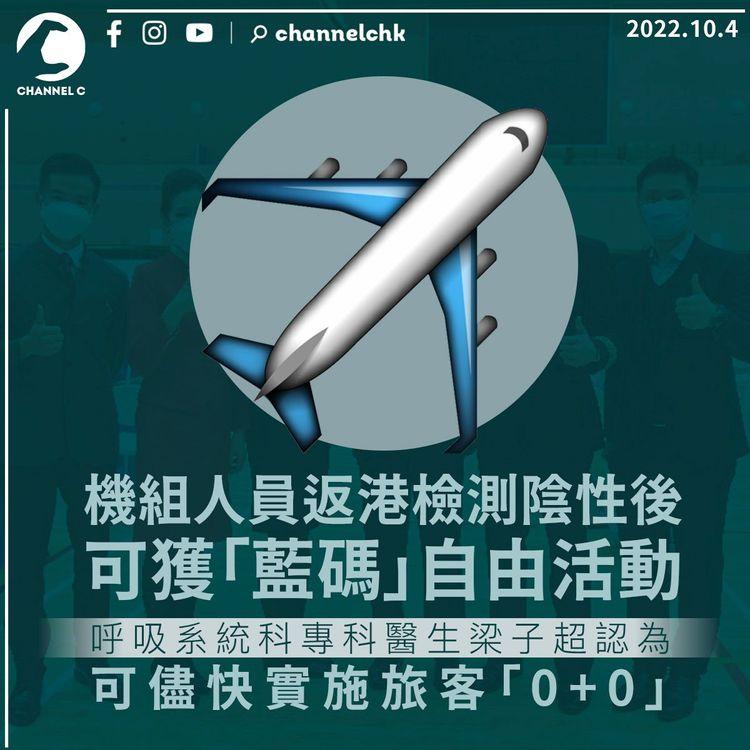 CHANNEL C

channelchk

2022.10.4

機組人員返港檢測陰性後
可獲「藍碼」自由活動

呼吸系統科專科醫生梁子超認為
可儘快實施旅客「0+0」